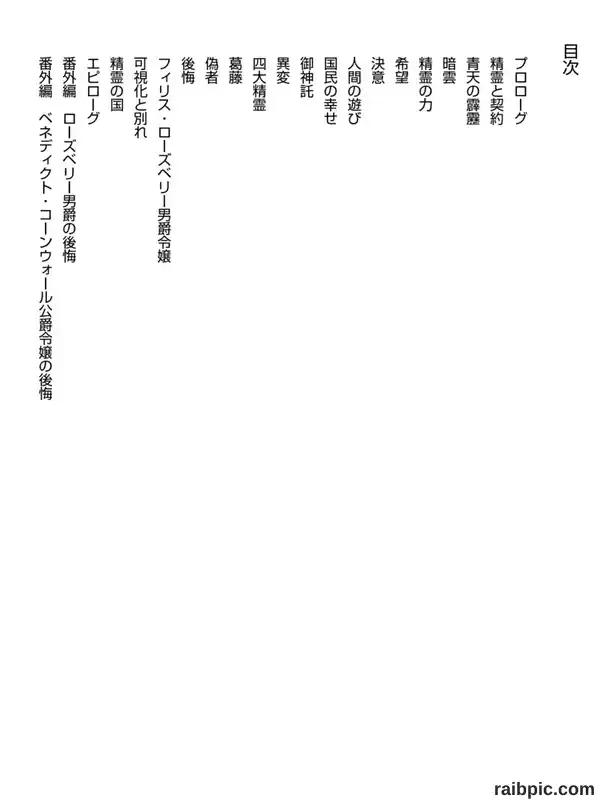 目次

プロローグ
精霊と契約
青天の霹靂
暗雲
精霊の力
希望
決意
人間の遊び
国民の幸せ
御神託
異変
四大精霊
葛藤
偽者
後悔
フィリス・ローズベリー男爵令嬢
可視化と別れ
精霊の国
エピローグ
番外編　ローズベリー男爵の後悔
番外編　ベネディクト・コーンウォール公爵令嬢の後悔

raibpic.com